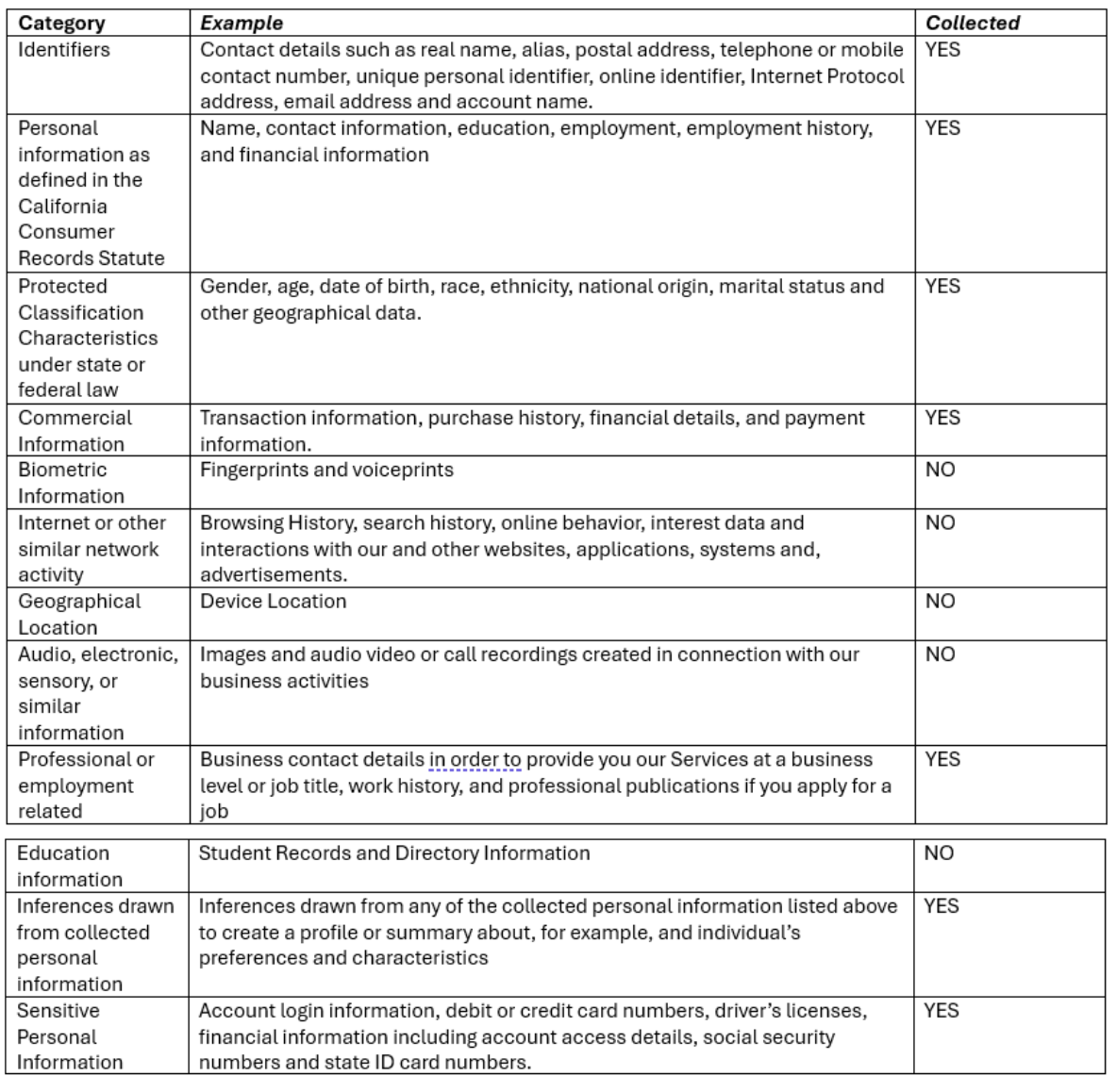 | Category | Example | Collected |
|---|---|---|
| Identifiers | Contact details such as real name, alias, postal address, telephone or mobile contact number, unique personal identifier, online identifier, Internet Protocol address, email address and account name. | YES |
| Personal information as defined in the California Consumer Records Statute | Name, contact information, education, employment, employment history, and financial information | YES |
| Protected Classification Characteristics under state or federal law | Gender, age, date of birth, race, ethnicity, national origin, marital status and other geographical data. | YES |
| Commercial Information | Transaction information, purchase history, financial details, and payment information. | YES |
| Biometric Information | Fingerprints and voiceprints | NO |
| Internet or other similar network activity | Browsing History, search history, online behavior, interest data and interactions with our and other websites, applications, systems and, advertisements. | NO |
| Geographical Location | Device Location | NO |
| Audio, electronic, sensory, or similar information | Images and audio video or call recordings created in connection with our business activities | NO |
| Professional or employment related | Business contact details in order to provide you our Services at a business level or job title, work history, and professional publications if you apply for a job | YES |

| Education information | Student Records and Directory Information | NO |
|---|---|---|
| Inferences drawn from collected personal information | Inferences drawn from any of the collected personal information listed above to create a profile or summary about, for example, and individual's preferences and characteristics | YES |
| Sensitive Personal Information | Account login information, debit or credit card numbers, driver's licenses, financial information including account access details, social security numbers and state ID card numbers. | YES |